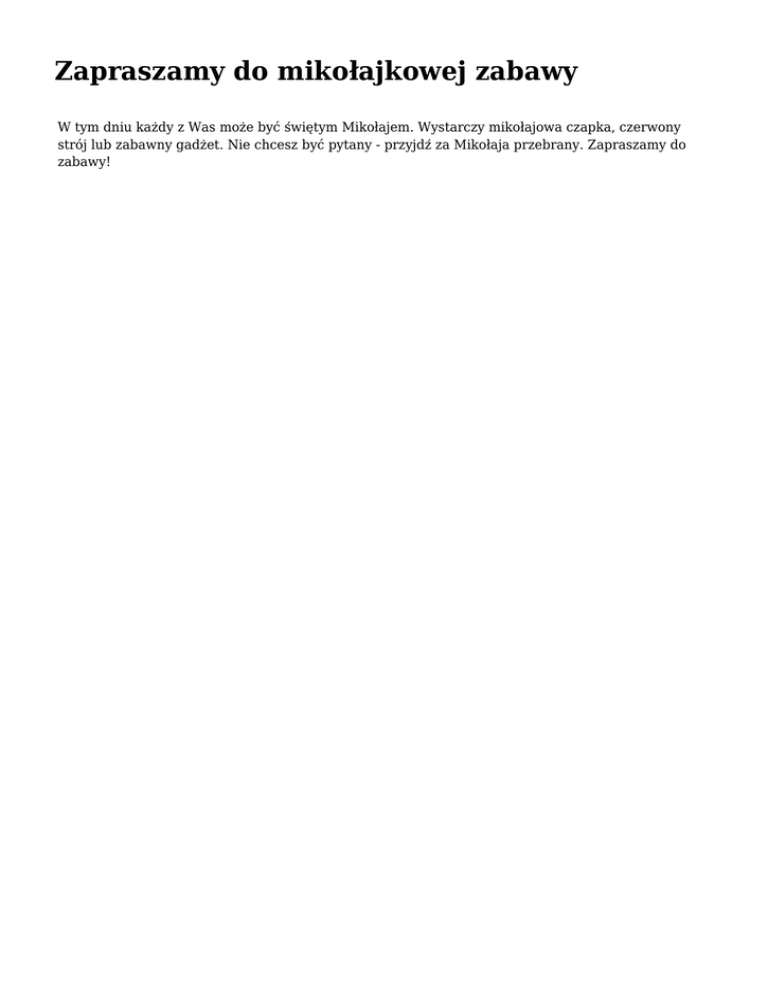 Zapraszamy do mikołajkowej zabawy

W tym dniu każdy z Was może być świętym Mikołajem. Wystarczy mikołajowa czapka, czerwony strój lub zabawny gadżet. Nie chcesz być pytany - przyjdź za Mikołaja przebrany. Zapraszamy do zabawy!